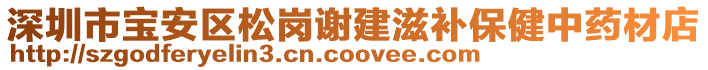 深圳市宝安区松岗谢建滋补保健中药材店
http://szgodferyelin3.cn.coovee.com